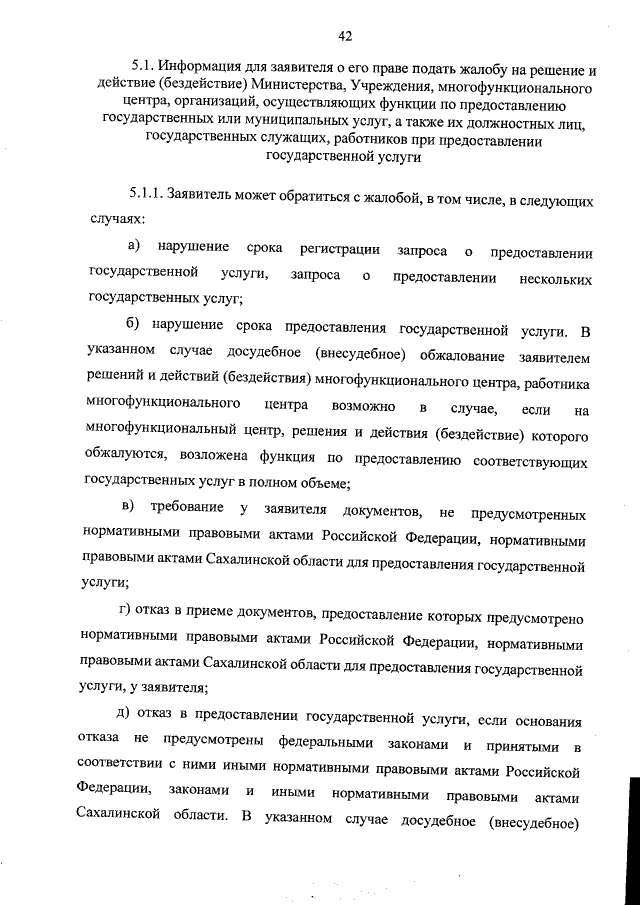 42

5.1. Информация для заявителя о его праве подать жалобу на решение и действие (бездействие) Министерства, Учреждения, многофункционального центра, организаций, осуществляющих функции по предоставлению государственных или муниципальных услуг, а также их должностных лиц, государственных служащих, работников при предоставлении государственной услуги

5.1.1. Заявитель может обратиться с жалобой, в том числе, в следующих случаях:

а) нарушение срока регистрации запроса о предоставлении государственной услуги, запроса о предоставлении нескольких государственных услуг;

б) нарушение срока предоставления государственной услуги. В указанном случае досудебное (внесудебное) обжалование заявителем решений и действий (бездействия) многофункционального центра, работника многофункционального центра возможно в случае, если на многофункциональный центр, решения и действия (бездействие) которого обжалуются, возложена функция по предоставлению соответствующих государственных услуг в полном объеме;

в) требование у заявителя документов, не предусмотренных нормативными правовыми актами Российской Федерации, нормативными правовыми актами Сахалинской области для предоставления государственной услуги;

г) отказ в приеме документов, предоставление которых предусмотрено нормативными правовыми актами Российской Федерации, нормативными правовыми актами Сахалинской области для предоставления государственной услуги, у заявителя;

д) отказ в предоставлении государственной услуги, если основания отказа не предусмотрены федеральными законами и принятыми в соответствии с ними иными нормативными правовыми актами Российской Федерации, законами и иными нормативными правовыми актами Сахалинской области. В указанном случае досудебное (внесудебное)